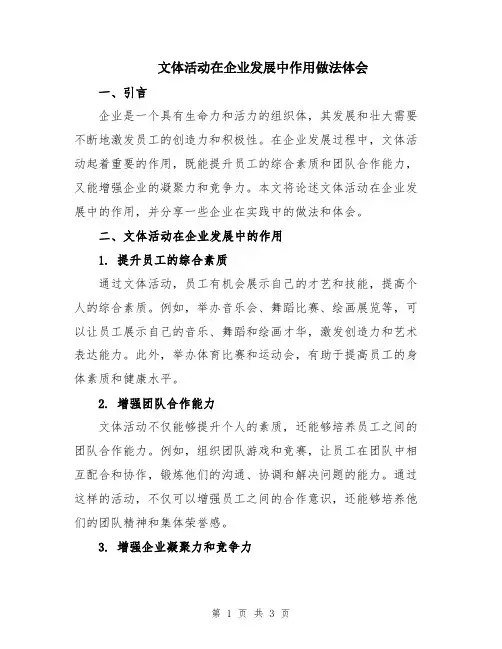 文体活动在企业发展中作用做法体会

一、引言

企业是一个具有生命力和活力的组织体，其发展和壮大需要不断地激发员工的创造力和积极性。在企业发展过程中，文体活动起着重要的作用，既能提升员工的综合素质和团队合作能力，又能增强企业的凝聚力和竞争力。本文将论述文体活动在企业发展中的作用，并分享一些企业在实践中的做法和体会。

二、文体活动在企业发展中的作用

1. 提升员工的综合素质

通过文体活动，员工有机会展示自己的才艺和技能，提高个人的综合素质。例如，举办音乐会、舞蹈比赛、绘画展览等，可以让员工展示自己的音乐、舞蹈和绘画才华，激发创造力和艺术表达能力。此外，举办体育比赛和运动会，有助于提高员工的身体素质和健康水平。

2. 增强团队合作能力

文体活动不仅能够提升个人的素质，还能够培养员工之间的团队合作能力。例如，组织团队游戏和竞赛，让员工在团队中相互配合和协作，锻炼他们的沟通、协调和解决问题的能力。通过这样的活动，不仅可以增强员工之间的合作意识，还能够培养他们的团队精神和集体荣誉感。

3. 增强企业凝聚力和竞争力

第 1 页 共 3 页